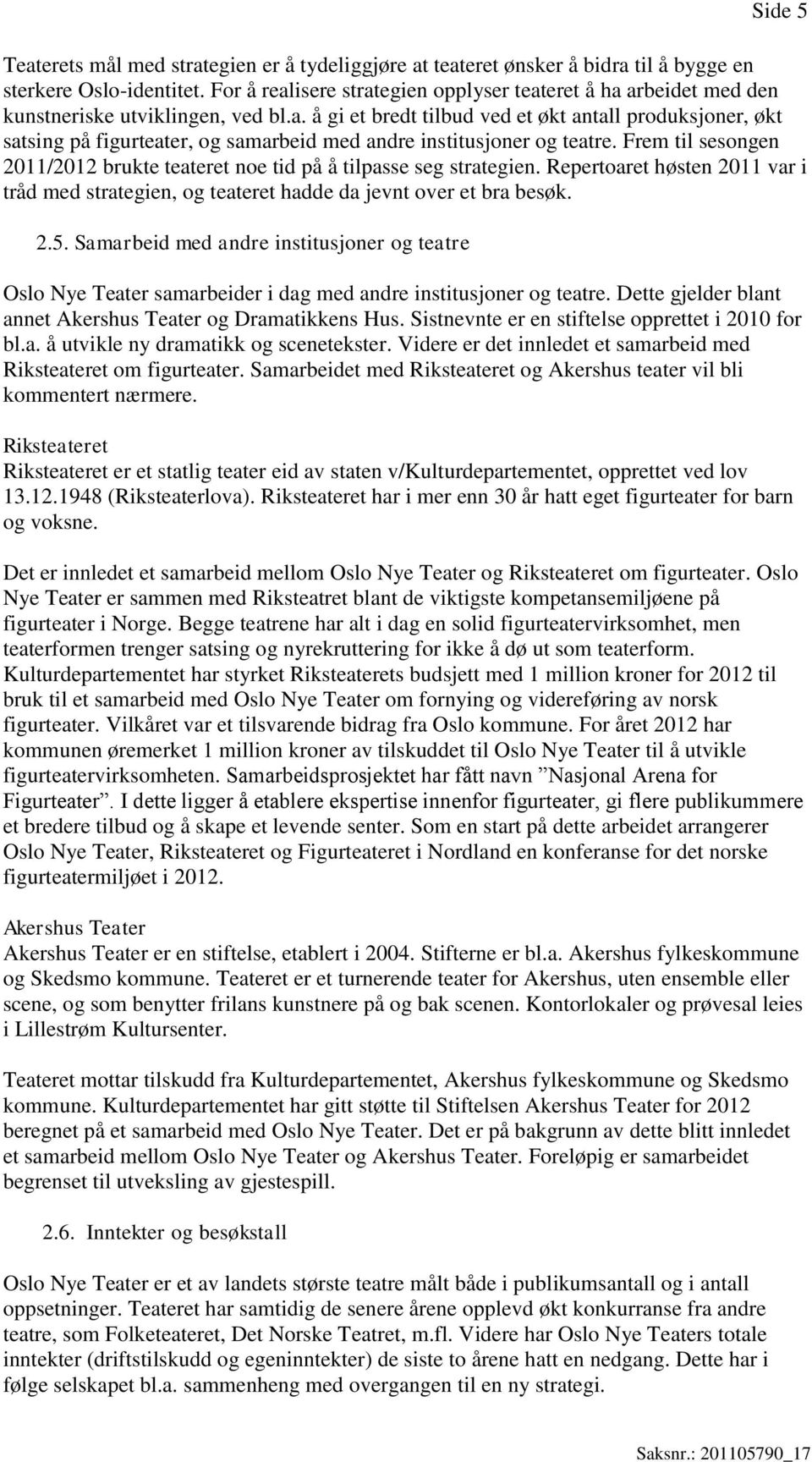 Side 5

Teaterets mål med strategien er å tydeliggjøre at teateret ønsker å bidra til å bygge en sterkere Oslo-identitet. For å realisere strategien opplyser teateret å ha arbeidet med den kunstneriske utviklingen, ved bl.a. å gi et bredt tilbud ved et økt antall produksjoner, økt satsing på figurteater, og samarbeid med andre institusjoner og teatre. Frem til sesongen 2011/2012 brukte teateret noe tid på å tilpasse seg strategien. Repertoaret høsten 2011 var i tråd med strategien, og teateret hadde da jevnt over et bra besøk.

2.5. Samarbeid med andre institusjoner og teatre

Oslo Nye Teater samarbeider i dag med andre institusjoner og teatre. Dette gjelder blant annet Akershus Teater og Dramatikkens Hus. Sistnevnte er en stiftelse opprettet i 2010 for bl.a. å utvikle ny dramatikk og scenetekster. Videre er det innledet et samarbeid med Riksteateret om figurteater. Samarbeidet med Riksteateret og Akershus teater vil bli kommentert nærmere.

Riksteateret
Riksteateret er et statlig teater eid av staten v/Kulturdepartementet, opprettet ved lov 13.12.1948 (Riksteaterlova). Riksteateret har i mer enn 30 år hatt eget figurteater for barn og voksne.

Det er innledet et samarbeid mellom Oslo Nye Teater og Riksteateret om figurteater. Oslo Nye Teater er sammen med Riksteatret blant de viktigste kompetansemiljøene på figurteater i Norge. Begge teatrene har alt i dag en solid figurteatervirksomhet, men teaterformen trenger satsing og nyrekruttering for ikke å dø ut som teaterform. Kulturdepartementet har styrket Riksteaterets budsjett med 1 million kroner for 2012 til bruk til et samarbeid med Oslo Nye Teater om fornying og videreføring av norsk figurteater. Vilkåret var et tilsvarende bidrag fra Oslo kommune. For året 2012 har kommunen øremerket 1 million kroner av tilskuddet til Oslo Nye Teater til å utvikle figurteatervirksomheten. Samarbeidsprosjektet har fått navn ”Nasjonal Arena for Figurteater”. I dette ligger å etablere ekspertise innenfor figurteater, gi flere publikummere et bredere tilbud og å skape et levende senter. Som en start på dette arbeidet arrangerer Oslo Nye Teater, Riksteateret og Figurteateret i Nordland en konferanse for det norske figurteatermiljøet i 2012.

Akershus Teater
Akershus Teater er en stiftelse, etablert i 2004. Stifterne er bl.a. Akershus fylkeskommune og Skedsmo kommune. Teateret er et turnerende teater for Akershus, uten ensemble eller scene, og som benytter frilans kunstnere på og bak scenen. Kontorlokaler og prøvesal leies i Lillestrøm Kultursenter.

Teateret mottar tilskudd fra Kulturdepartementet, Akershus fylkeskommune og Skedsmo kommune. Kulturdepartementet har gitt støtte til Stiftelsen Akershus Teater for 2012 beregnet på et samarbeid med Oslo Nye Teater. Det er på bakgrunn av dette blitt innledet et samarbeid mellom Oslo Nye Teater og Akershus Teater. Foreløpig er samarbeidet begrenset til utveksling av gjestespill.

2.6. Inntekter og besøkstall

Oslo Nye Teater er et av landets største teatre målt både i publikumsantall og i antall oppsetninger. Teateret har samtidig de senere årene opplevd økt konkurranse fra andre teatre, som Folketeateret, Det Norske Teatret, m.fl. Videre har Oslo Nye Teaters totale inntekter (driftstilskudd og egeninntekter) de siste to årene hatt en nedgang. Dette har i følge selskapet bl.a. sammenheng med overgangen til en ny strategi.

Saksnr.: 201105790_17